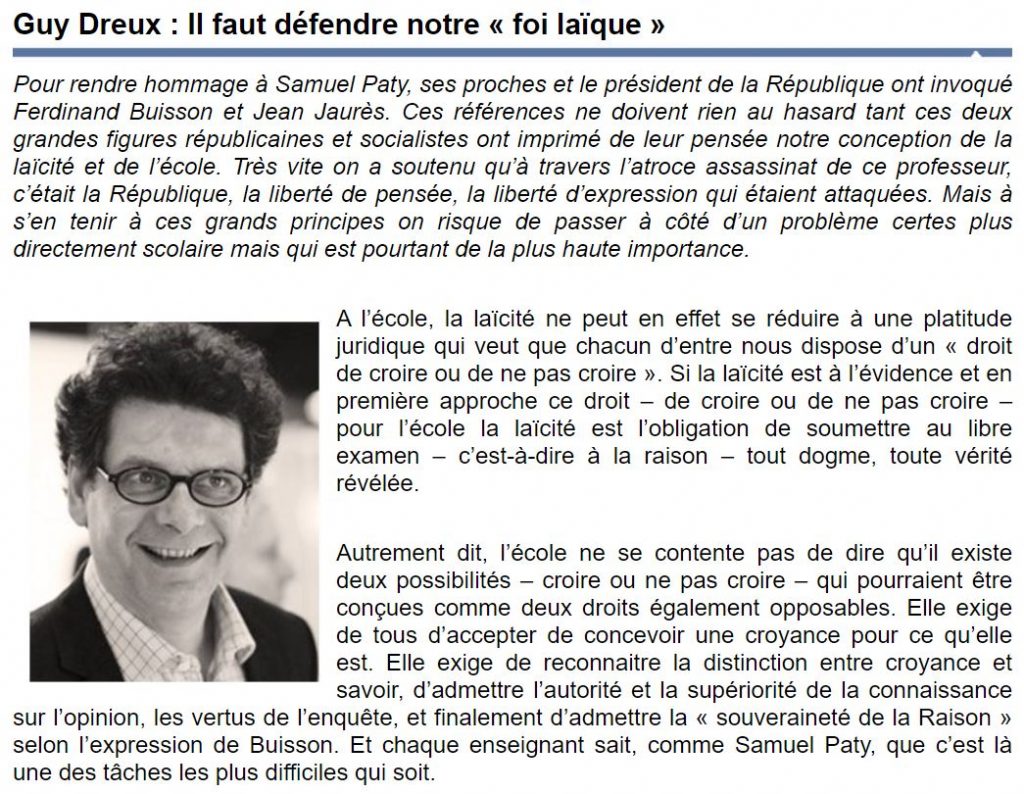 Guy Dreux : Il faut défendre notre « foi laïque »

Pour rendre hommage à Samuel Paty, ses proches et le président de la République ont invoqué Ferdinand Buisson et Jean Jaurès. Ces références ne doivent rien au hasard tant ces deux grandes figures républicaines et socialistes ont imprimé de leur pensée notre conception de la laïcité et de l'école. Très vite on a soutenu qu'à travers l'atroce assassinat de ce professeur, c'était la République, la liberté de pensée, la liberté d'expression qui étaient attaquées. Mais à s'en tenir à ces grands principes on risque de passer à côté d'un problème certes plus directement scolaire mais qui est pourtant de la plus haute importance.

A l'école, la laïcité ne peut en effet se réduire à une platitude juridique qui veut que chacun d'entre nous dispose d'un « droit de croire ou de ne pas croire ». Si la laïcité est à l'évidence et en première approche ce droit – de croire ou de ne pas croire – pour l'école la laïcité est l'obligation de soumettre au libre examen – c'est-à-dire à la raison – tout dogme, toute vérité révélée.

Autrement dit, l'école ne se contente pas de dire qu'il existe deux possibilités – croire ou ne pas croire – qui pourraient être conçues comme deux droits également opposables. Elle exige de tous d'accepter de concevoir une croyance pour ce qu'elle est. Elle exige de reconnaitre la distinction entre croyance et savoir, d'admettre l'autorité et la supériorité de la connaissance sur l'opinion, les vertus de l'enquête, et finalement d'admettre la « souveraineté de la Raison » selon l'expression de Buisson. Et chaque enseignant sait, comme Samuel Paty, que c'est là une des tâches les plus difficiles qui soit.